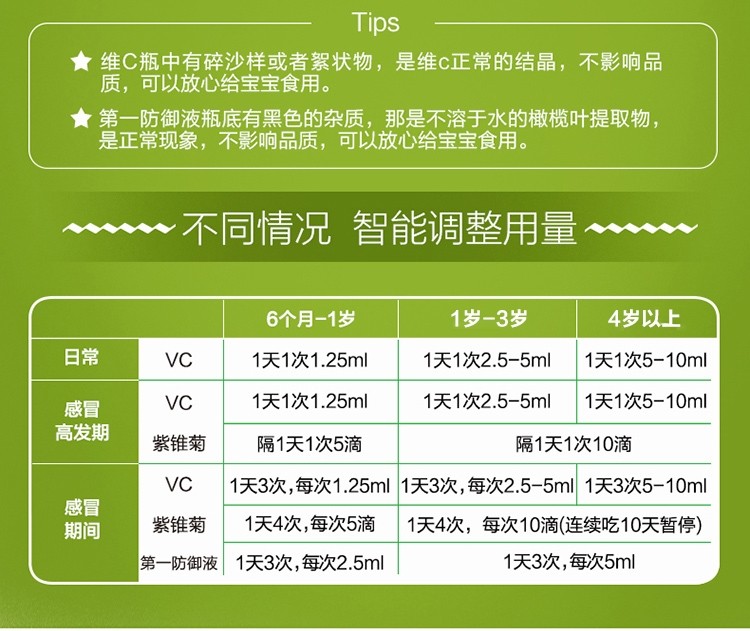 Tips

★ 维C瓶中有碎沙样或者絮状物，是维c正常的结晶，不影响品质，可以放心给宝宝食用。

★ 第一防御液瓶底有黑色的杂质，那是不溶于水的橄榄叶提取物，是正常现象，不影响品质，可以放心给宝宝食用。

不同情况 智能调整用量

| | | 6个月-1岁 | 1岁-3岁 | 4岁以上 |
|---|---|---|---|---|
| 日常 | VC | 1天1次1.25ml | 1天1次2.5-5ml | 1天1次5-10ml |
| 感冒高发期 | VC | 1天1次1.25ml | 1天1次2.5-5ml | 1天1次5-10ml |
| | 紫锥菊 | 隔1天1次5滴 | 隔1天1次10滴 | |
| 感冒期间 | VC | 1天3次，每次1.25ml | 1天3次，每次2.5-5ml | 1天3次5-10ml |
| | 紫锥菊 | 1天4次，每次5滴 | 1天4次，每次10滴(连续吃10天暂停) | |
| | 第一防御液 | 1天3次，每次2.5ml | 1天3次，每次5ml | |